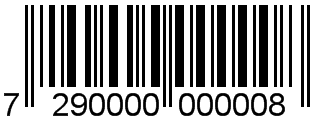 7 290000 000008